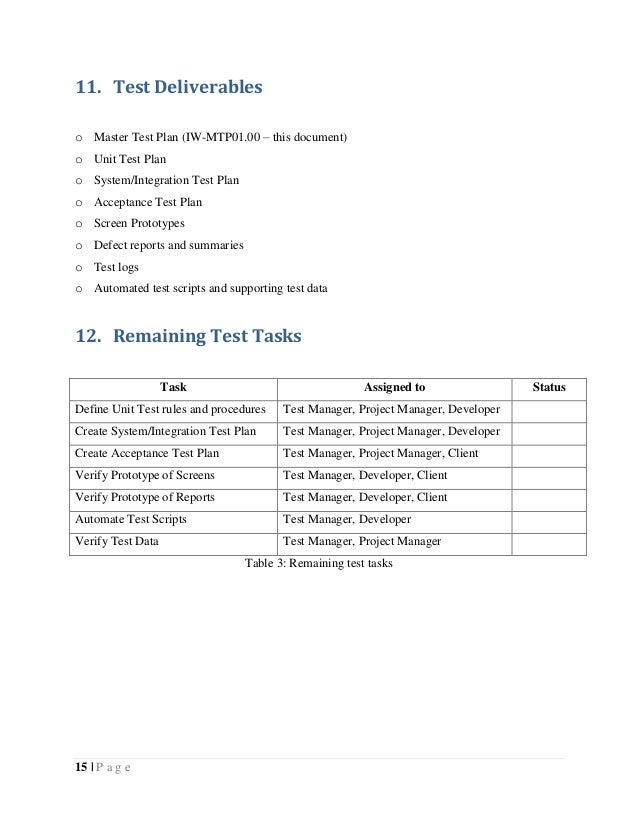 11. Test Deliverables

o Master Test Plan (IW-MTP01.00 – this document)
o Unit Test Plan
o System/Integration Test Plan
o Acceptance Test Plan
o Screen Prototypes
o Defect reports and summaries
o Test logs
o Automated test scripts and supporting test data

12. Remaining Test Tasks

| Task | Assigned to | Status |
|---|---|---|
| Define Unit Test rules and procedures | Test Manager, Project Manager, Developer | |
| Create System/Integration Test Plan | Test Manager, Project Manager, Developer | |
| Create Acceptance Test Plan | Test Manager, Project Manager, Client | |
| Verify Prototype of Screens | Test Manager, Developer, Client | |
| Verify Prototype of Reports | Test Manager, Developer, Client | |
| Automate Test Scripts | Test Manager, Developer | |
| Verify Test Data | Test Manager, Project Manager | |

Table 3: Remaining test tasks

15 | P a g e